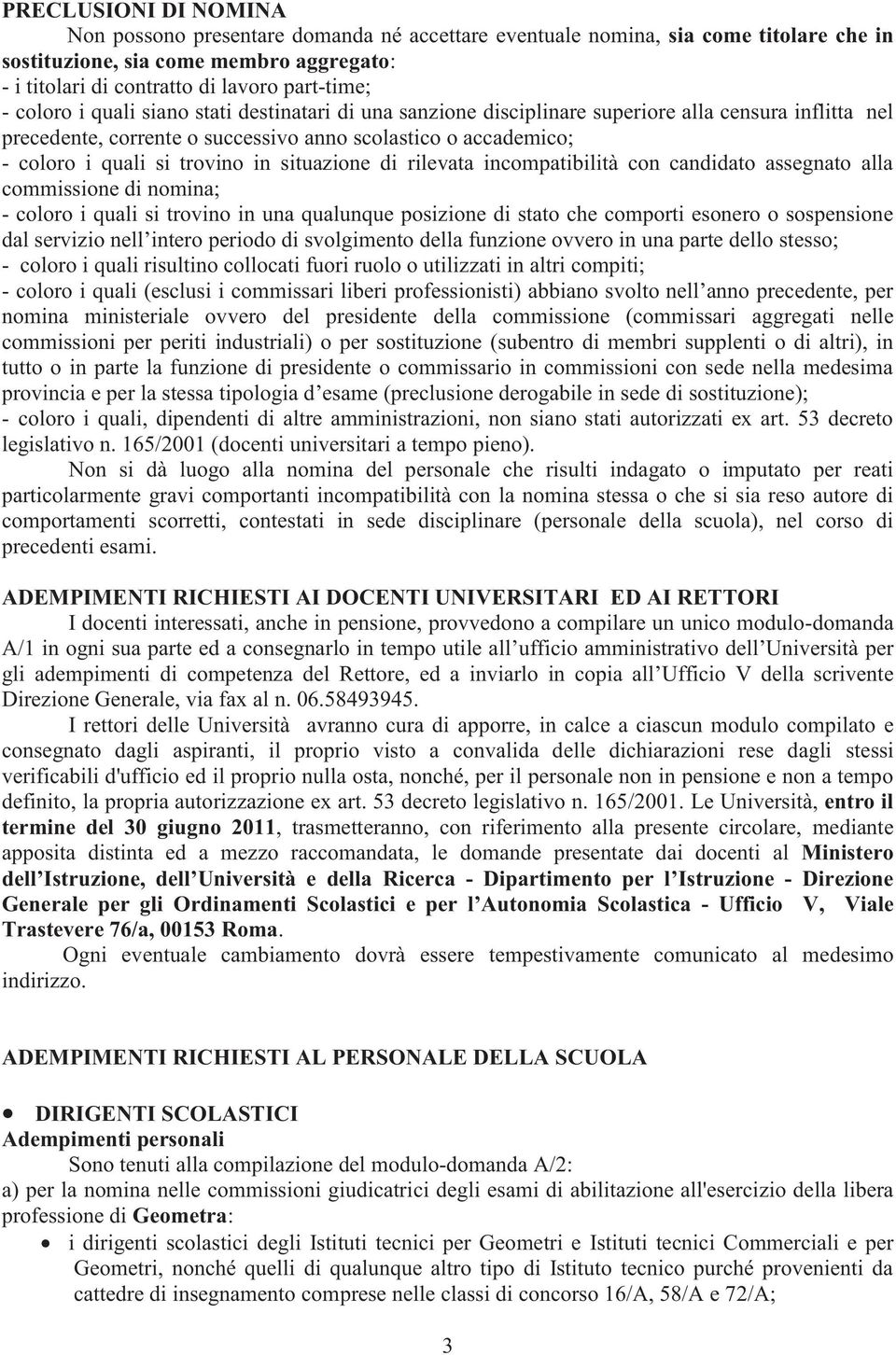 PRECLUSIONI DI NOMINA

Non possono presentare domanda né accettare eventuale nomina, sia come titolare che in sostituzione, sia come membro aggregato:
- i titolari di contratto di lavoro part-time;
- coloro i quali siano stati destinatari di una sanzione disciplinare superiore alla censura inflitta nel precedente, corrente o successivo anno scolastico o accademico;
- coloro i quali si trovino in situazione di rilevata incompatibilità con candidato assegnato alla commissione di nomina;
- coloro i quali si trovino in una qualunque posizione di stato che comporti esonero o sospensione dal servizio nell intero periodo di svolgimento della funzione ovvero in una parte dello stesso;
- coloro i quali risultino collocati fuori ruolo o utilizzati in altri compiti;
- coloro i quali (esclusi i commissari liberi professionisti) abbiano svolto nell anno precedente, per nomina ministeriale ovvero del presidente della commissione (commissari aggregati nelle commissioni per periti industriali) o per sostituzione (subentro di membri supplenti o di altri), in tutto o in parte la funzione di presidente o commissario in commissioni con sede nella medesima provincia e per la stessa tipologia d esame (preclusione derogabile in sede di sostituzione);
- coloro i quali, dipendenti di altre amministrazioni, non siano stati autorizzati ex art. 53 decreto legislativo n. 165/2001 (docenti universitari a tempo pieno).

Non si dà luogo alla nomina del personale che risulti indagato o imputato per reati particolarmente gravi comportanti incompatibilità con la nomina stessa o che si sia reso autore di comportamenti scorretti, contestati in sede disciplinare (personale della scuola), nel corso di precedenti esami.

ADEMPIMENTI RICHIESTI AI DOCENTI UNIVERSITARI ED AI RETTORI

I docenti interessati, anche in pensione, provvedono a compilare un unico modulo-domanda A/1 in ogni sua parte ed a consegnarlo in tempo utile all ufficio amministrativo dell Università per gli adempimenti di competenza del Rettore, ed a inviarlo in copia all Ufficio V della scrivente Direzione Generale, via fax al n. 06.58493945.

I rettori delle Università avranno cura di apporre, in calce a ciascun modulo compilato e consegnato dagli aspiranti, il proprio visto a convalida delle dichiarazioni rese dagli stessi verificabili d'ufficio ed il proprio nulla osta, nonché, per il personale non in pensione e non a tempo definito, la propria autorizzazione ex art. 53 decreto legislativo n. 165/2001. Le Università, entro il termine del 30 giugno 2011, trasmetteranno, con riferimento alla presente circolare, mediante apposita distinta ed a mezzo raccomandata, le domande presentate dai docenti al Ministero dell Istruzione, dell Università e della Ricerca - Dipartimento per l Istruzione - Direzione Generale per gli Ordinamenti Scolastici e per l Autonomia Scolastica - Ufficio V, Viale Trastevere 76/a, 00153 Roma.

Ogni eventuale cambiamento dovrà essere tempestivamente comunicato al medesimo indirizzo.

ADEMPIMENTI RICHIESTI AL PERSONALE DELLA SCUOLA

• DIRIGENTI SCOLASTICI
Adempimenti personali

Sono tenuti alla compilazione del modulo-domanda A/2:
a) per la nomina nelle commissioni giudicatrici degli esami di abilitazione all'esercizio della libera professione di Geometra:
• i dirigenti scolastici degli Istituti tecnici per Geometri e Istituti tecnici Commerciali e per Geometri, nonché quelli di qualunque altro tipo di Istituto tecnico purché provenienti da cattedre di insegnamento comprese nelle classi di concorso 16/A, 58/A e 72/A;

3